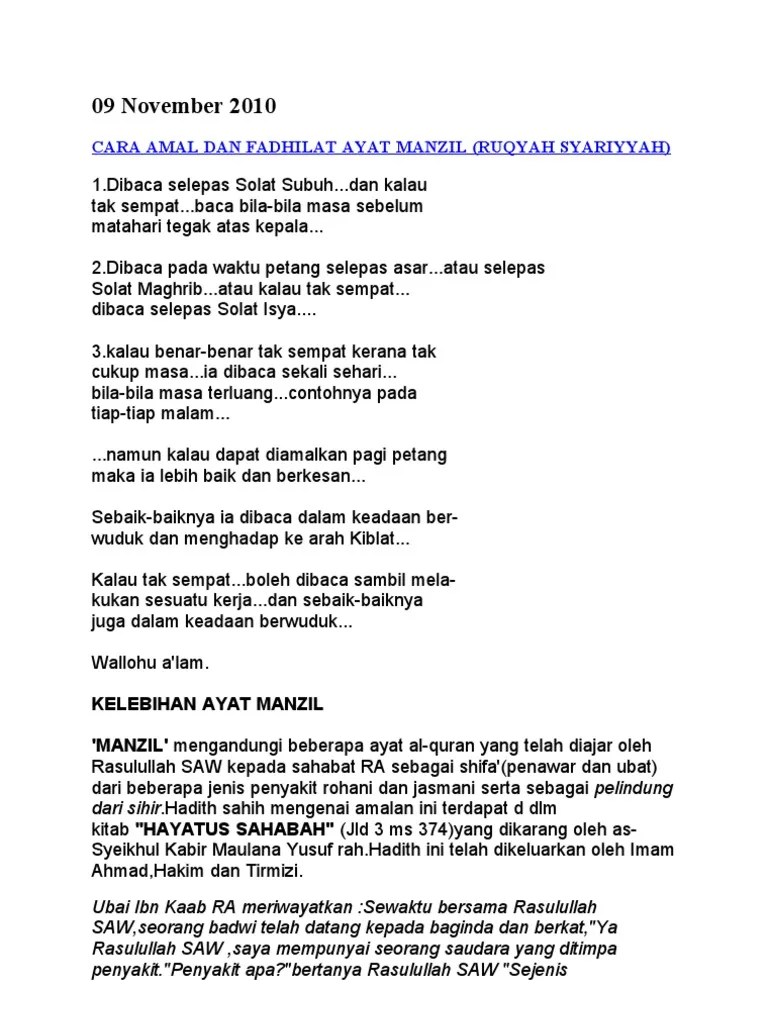 09 November 2010

CARA AMAL DAN FADHILAT AYAT MANZIL (RUQYAH SYARIYYAH)

1.Dibaca selepas Solat Subuh...dan kalau tak sempat...baca bila-bila masa sebelum matahari tegak atas kepala...

2.Dibaca pada waktu petang selepas asar...atau selepas Solat Maghrib...atau kalau tak sempat... dibaca selepas Solat Isya....

3.kalau benar-benar tak sempat kerana tak cukup masa...ia dibaca sekali sehari... bila-bila masa terluang...contohnya pada tiap-tiap malam...

...namun kalau dapat diamalkan pagi petang maka ia lebih baik dan berkesan...

Sebaik-baiknya ia dibaca dalam keadaan berwuduk dan menghadap ke arah Kiblat...

Kalau tak sempat...boleh dibaca sambil melakukan sesuatu kerja...dan sebaik-baiknya juga dalam keadaan berwuduk...

Wallohu a'lam.

KELEBIHAN AYAT MANZIL

'MANZIL' mengandungi beberapa ayat al-quran yang telah diajar oleh Rasulullah SAW kepada sahabat RA sebagai shifa'(penawar dan ubat) dari beberapa jenis penyakit rohani dan jasmani serta sebagai pelindung dari sihir.Hadith sahih mengenai amalan ini terdapat d dlm kitab "HAYATUS SAHABAH" (Jld 3 ms 374)yang dikarang oleh as-Syeikhul Kabir Maulana Yusuf rah.Hadith ini telah dikeluarkan oleh Imam Ahmad,Hakim dan Tirmizi.

Ubai Ibn Kaab RA meriwayatkan :Sewaktu bersama Rasulullah SAW,seorang badwi telah datang kepada baginda dan berkat,"Ya Rasulullah SAW ,saya mempunyai seorang saudara yang ditimpa penyakit."Penyakit apa?"bertanya Rasulullah SAW "Sejenis